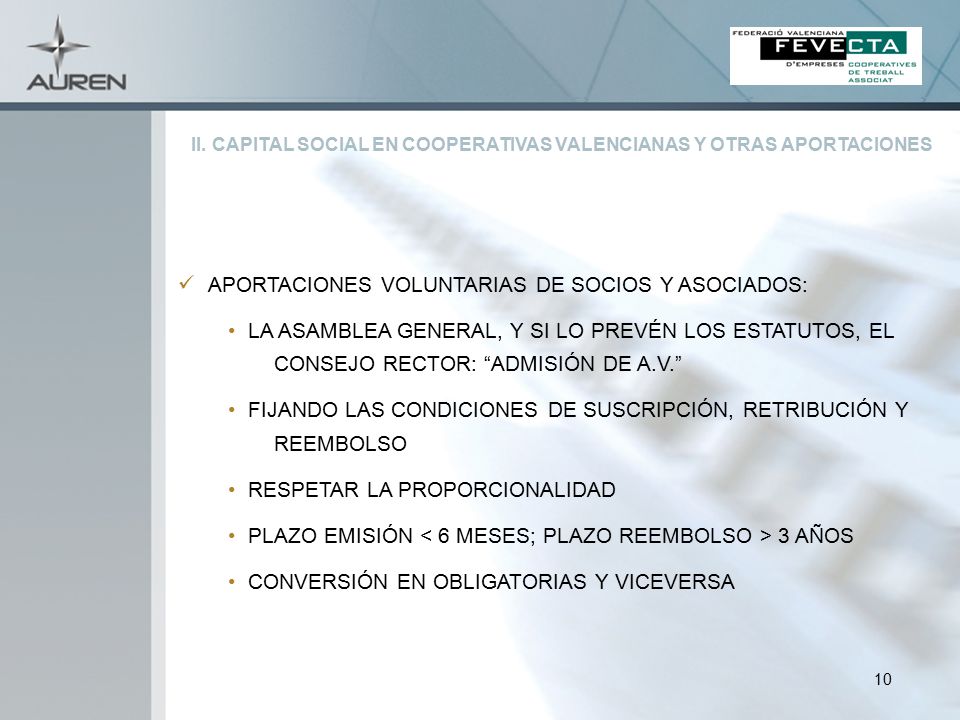 AUREN

FEDERACIÓ VALENCIANA
FEVECTA
D'EMPRESES COOPERATIVES DE TREBALL ASSOCIAT

II. CAPITAL SOCIAL EN COOPERATIVAS VALENCIANAS Y OTRAS APORTACIONES

✓ APORTACIONES VOLUNTARIAS DE SOCIOS Y ASOCIADOS:

• LA ASAMBLEA GENERAL, Y SI LO PREVÉN LOS ESTATUTOS, EL CONSEJO RECTOR: “ADMISIÓN DE A.V.”

• FIJANDO LAS CONDICIONES DE SUSCRIPCIÓN, RETRIBUCIÓN Y REEMBOLSO

• RESPETAR LA PROPORCIONALIDAD

• PLAZO EMISIÓN < 6 MESES; PLAZO REEMBOLSO > 3 AÑOS

• CONVERSIÓN EN OBLIGATORIAS Y VICEVERSA

10